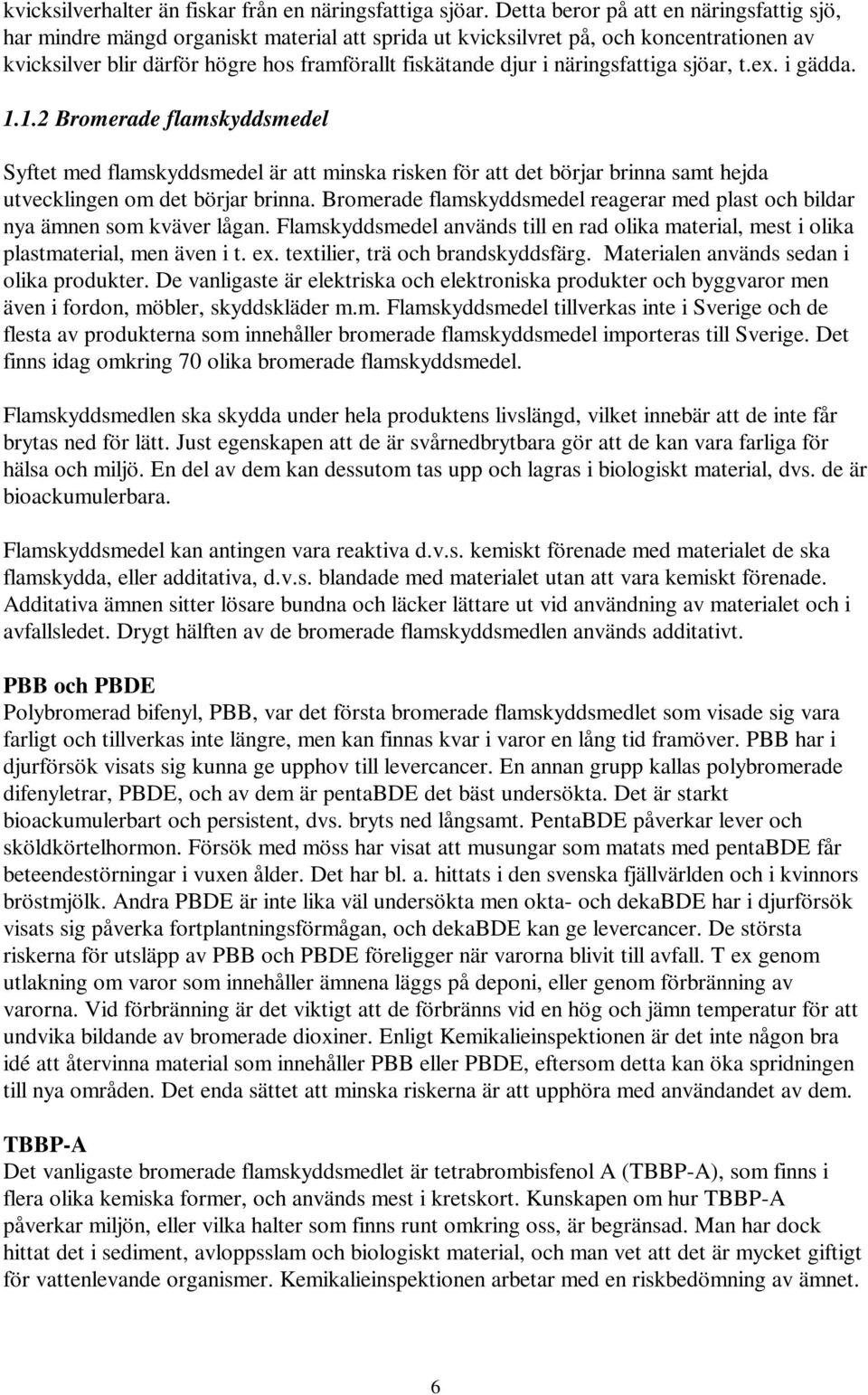 kvicksilverhalter än fiskar från en näringsfattiga sjöar. Detta beror på att en näringsfattig sjö, har mindre mängd organiskt material att sprida ut kvicksilvret på, och koncentrationen av kvicksilver blir därför högre hos framförallt fiskätande djur i näringsfattiga sjöar, t.ex. i gädda.

1.1.2 Bromerade flamskyddsmedel

Syftet med flamskyddsmedel är att minska risken för att det börjar brinna samt hejda utvecklingen om det börjar brinna. Bromerade flamskyddsmedel reagerar med plast och bildar nya ämnen som kväver lågan. Flamskyddsmedel används till en rad olika material, mest i olika plastmaterial, men även i t. ex. textilier, trä och brandskyddsfärg. Materialen används sedan i olika produkter. De vanligaste är elektriska och elektroniska produkter och byggvaror men även i fordon, möbler, skyddskläder m.m. Flamskyddsmedel tillverkas inte i Sverige och de flesta av produkterna som innehåller bromerade flamskyddsmedel importeras till Sverige. Det finns idag omkring 70 olika bromerade flamskyddsmedel.

Flamskyddsmedlen ska skydda under hela produktens livslängd, vilket innebär att de inte får brytas ned för lätt. Just egenskapen att de är svårnedbrytbara gör att de kan vara farliga för hälsa och miljö. En del av dem kan dessutom tas upp och lagras i biologiskt material, dvs. de är bioackumulerbara.

Flamskyddsmedel kan antingen vara reaktiva d.v.s. kemiskt förenade med materialet de ska flamskydda, eller additativa, d.v.s. blandade med materialet utan att vara kemiskt förenade. Additativa ämnen sitter lösare bundna och läcker lättare ut vid användning av materialet och i avfallsledet. Drygt hälften av de bromerade flamskyddsmedlen används additativt.

PBB och PBDE
Polybromerad bifenyl, PBB, var det första bromerade flamskyddsmedlet som visade sig vara farligt och tillverkas inte längre, men kan finnas kvar i varor en lång tid framöver. PBB har i djurförsök visats sig kunna ge upphov till levercancer. En annan grupp kallas polybromerade difenyletrar, PBDE, och av dem är pentaBDE det bäst undersökta. Det är starkt bioackumulerbart och persistent, dvs. bryts ned långsamt. PentaBDE påverkar lever och sköldkörtelhormon. Försök med möss har visat att musungar som matats med pentaBDE får beteendestörningar i vuxen ålder. Det har bl. a. hittats i den svenska fjällvärlden och i kvinnors bröstmjölk. Andra PBDE är inte lika väl undersökta men okta- och dekaBDE har i djurförsök visats sig påverka fortplantningsförmågan, och dekaBDE kan ge levercancer. De största riskerna för utsläpp av PBB och PBDE föreligger när varorna blivit till avfall. T ex genom utlakning om varor som innehåller ämnena läggs på deponi, eller genom förbränning av varorna. Vid förbränning är det viktigt att de förbränns vid en hög och jämn temperatur för att undvika bildande av bromerade dioxiner. Enligt Kemikalieinspektionen är det inte någon bra idé att återvinna material som innehåller PBB eller PBDE, eftersom detta kan öka spridningen till nya områden. Det enda sättet att minska riskerna är att upphöra med användandet av dem.

TBBP-A
Det vanligaste bromerade flamskyddsmedlet är tetrabrombisfenol A (TBBP-A), som finns i flera olika kemiska former, och används mest i kretskort. Kunskapen om hur TBBP-A påverkar miljön, eller vilka halter som finns runt omkring oss, är begränsad. Man har dock hittat det i sediment, avloppsslam och biologiskt material, och man vet att det är mycket giftigt för vattenlevande organismer. Kemikalieinspektionen arbetar med en riskbedömning av ämnet.

6